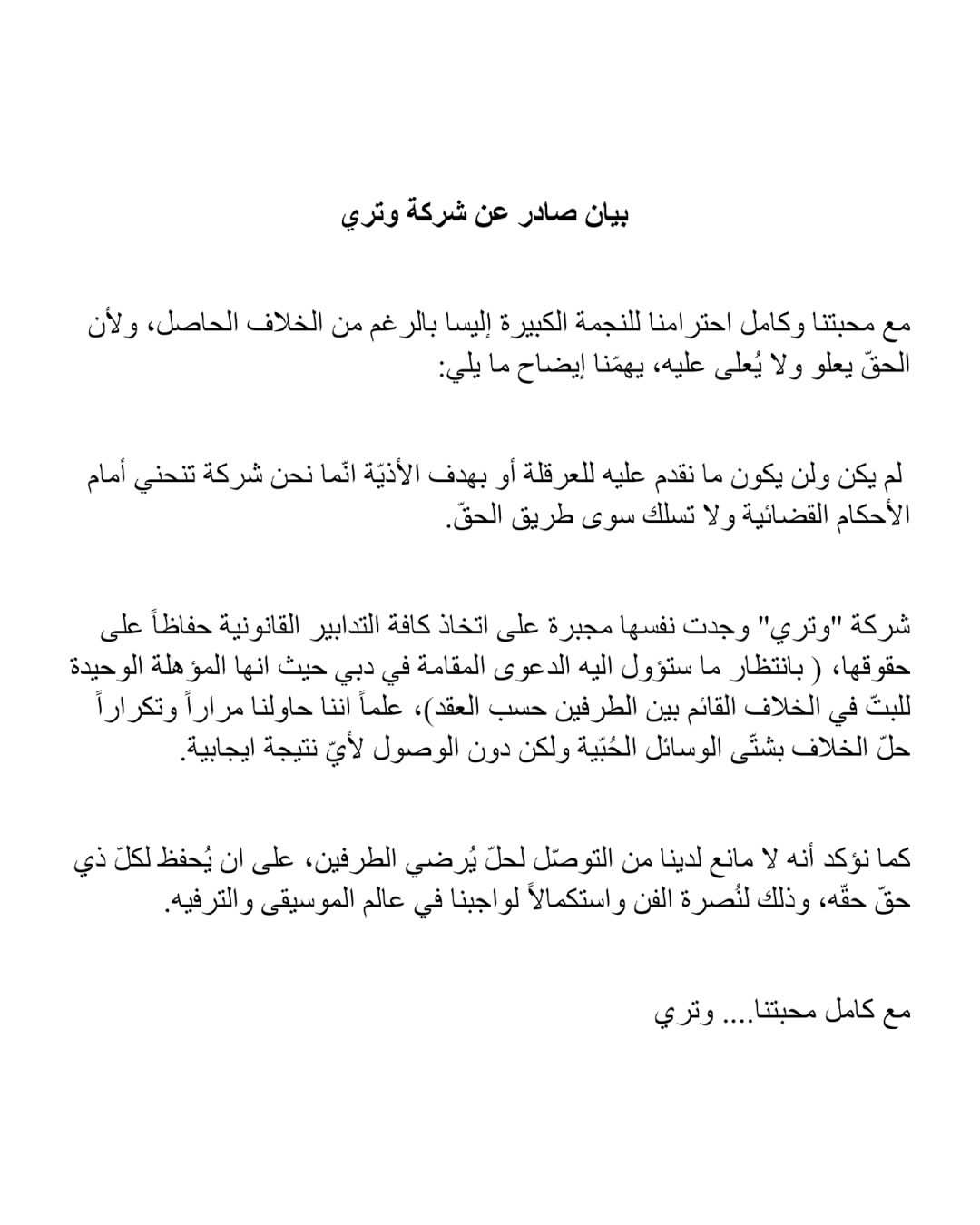 بيان صادر عن شركة وتري

مع محبتنا وكامل احترامنا للنجمة الكبيرة إليسا بالرغم من الخلاف الحاصل، ولأن الحقّ يعلو ولا يُعلى عليه، يهمّنا إيضاح ما يلي:

لم يكن ولن يكون ما نقدم عليه للعرقلة أو بهدف الأذيّة انّما نحن شركة تنحني أمام الأحكام القضائية ولا تسلك سوى طريق الحقّ.

شركة "وتري" وجدت نفسها مجبرة على اتخاذ كافة التدابير القانونية حفاظاً على حقوقها، ( بانتظار ما ستؤول اليه الدعوى المقامة في دبي حيث انها المؤهلة الوحيدة للبتّ في الخلاف القائم بين الطرفين حسب العقد)، علماً اننا حاولنا مراراً وتكراراً حلّ الخلاف بشتّى الوسائل الحُبّية ولكن دون الوصول لأيّ نتيجة ايجابية.

كما نؤكد أنه لا مانع لدينا من التوصّل لحلّ يُرضي الطرفين، على ان يُحفظ لكلّ ذي حقّ حقّه، وذلك لنُصرة الفن واستكمالاً لواجبنا في عالم الموسيقى والترفيه.

مع كامل محبتنا.... وتري